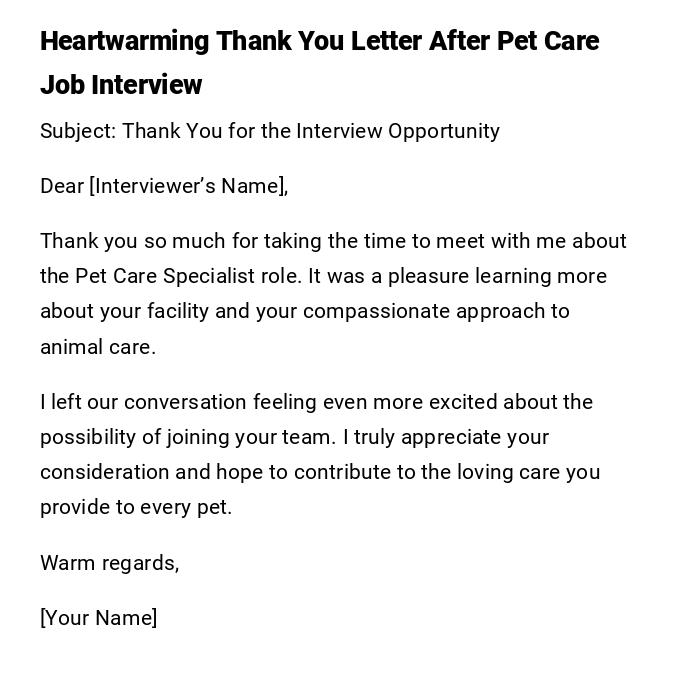 Heartwarming Thank You Letter After Pet Care Job Interview

Subject: Thank You for the Interview Opportunity

Dear [Interviewer’s Name],

Thank you so much for taking the time to meet with me about the Pet Care Specialist role. It was a pleasure learning more about your facility and your compassionate approach to animal care.

I left our conversation feeling even more excited about the possibility of joining your team. I truly appreciate your consideration and hope to contribute to the loving care you provide to every pet.

Warm regards,

[Your Name]